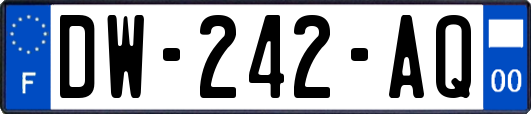 F

DW-242-AQ

00